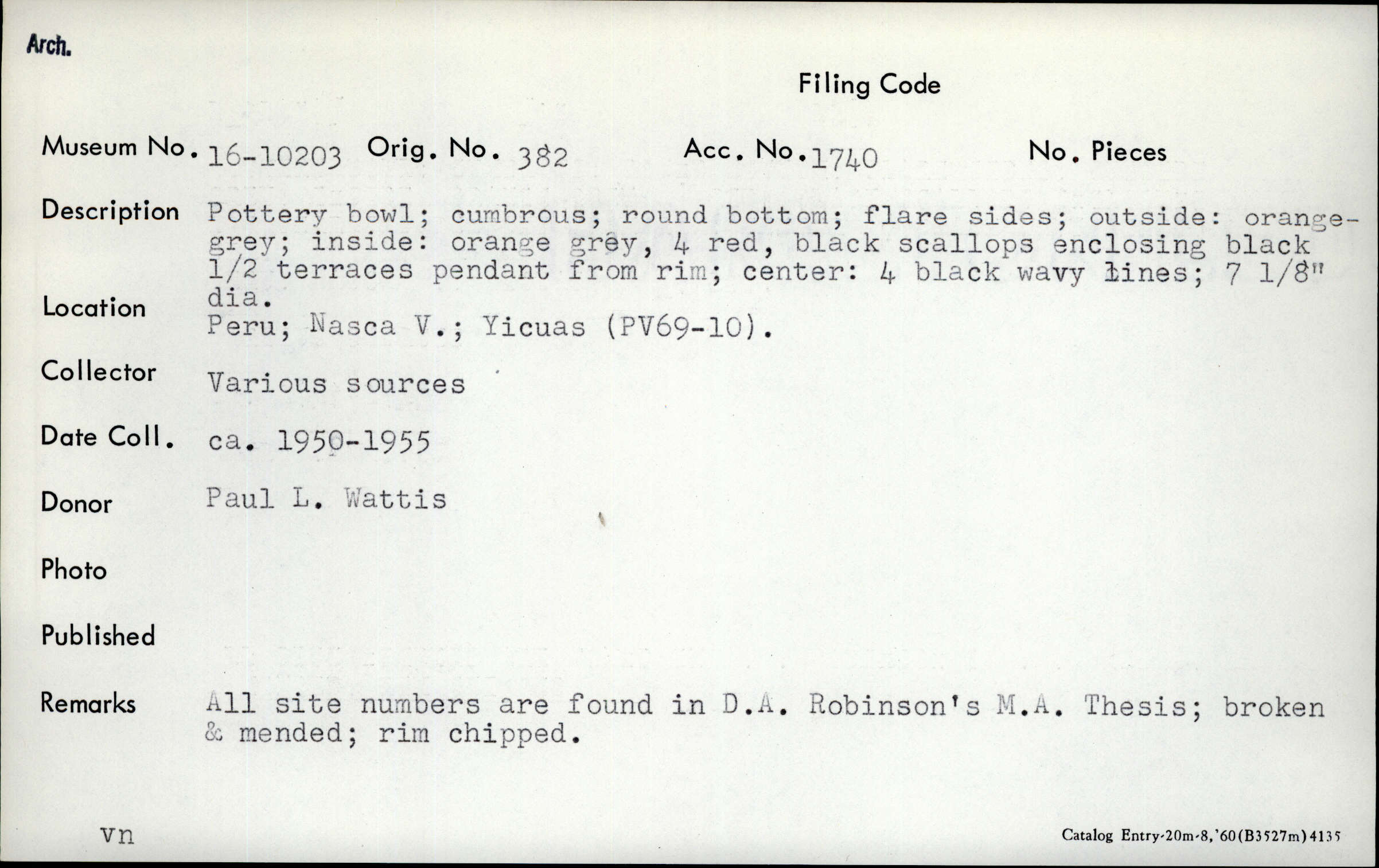 Arch.

Filing Code

Museum No. 16-10203 Orig. No. 382 Acc. No. 1740 No. Pieces

Description Pottery bowl; cumbrous; round bottom; flare sides; outside: orange-grey; inside: orange grey, 4 red, black scallops enclosing black 1/2 terraces pendant from rim; center: 4 black wavy lines; 7 1/8" dia.

Location Peru; Nasca V.; Yicuas (PV69-10).

Collector Various sources

Date Coll. ca. 1950-1955

Donor Paul L. Wattis

Photo

Published

Remarks All site numbers are found in D.A. Robinson's M.A. Thesis; broken & mended; rim chipped.

vn

Catalog Entry-20m-8,'60(B3527m)4135